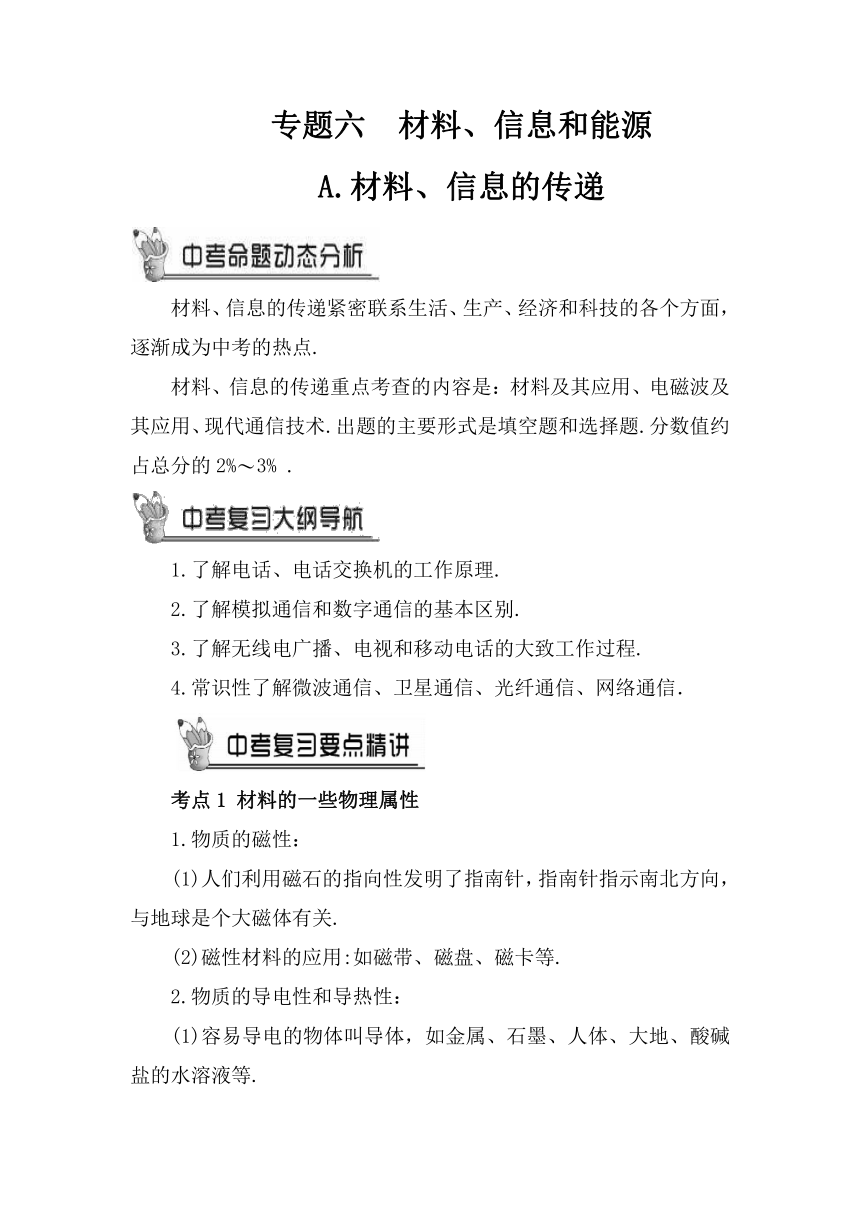 专题六　材料、信息和能源

A.材料、信息的传递

中考命题动态分析

材料、信息的传递紧密联系生活、生产、经济和科技的各个方面，逐渐成为中考的热点.

材料、信息的传递重点考查的内容是：材料及其应用、电磁波及其应用、现代通信技术.出题的主要形式是填空题和选择题.分数值约占总分的 2%～3% .

中考复习大纲导航

1.了解电话、电话交换机的工作原理.

2.了解模拟通信和数字通信的基本区别.

3.了解无线电广播、电视和移动电话的大致工作过程.

4.常识性了解微波通信、卫星通信、光纤通信、网络通信.

中考复习要点精讲

考点 1 材料的一些物理属性

1.物质的磁性：

(1)人们利用磁石的指向性发明了指南针，指南针指示南北方向，与地球是个大磁体有关.

(2)磁性材料的应用:如磁带、磁盘、磁卡等.

2.物质的导电性和导热性：

(1)容易导电的物体叫导体，如金属、石墨、人体、大地、酸碱盐的水溶液等.